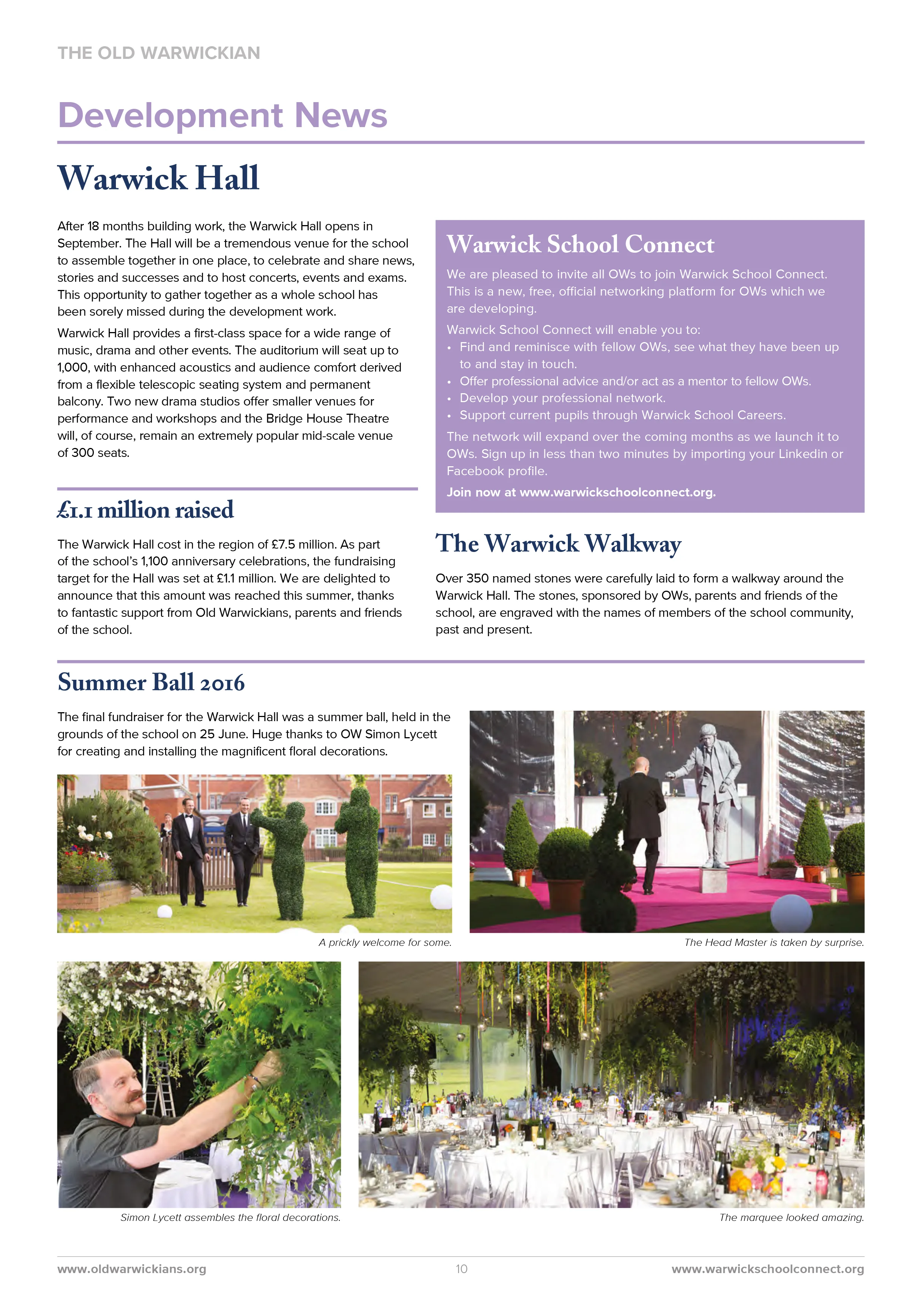 THE OLD WARWICKIAN

Development News

Warwick Hall

After 18 months building work, the Warwick Hall opens in September. The Hall will be a tremendous venue for the school to assemble together in one place, to celebrate and share news, stories and successes and to host concerts, events and exams. This opportunity to gather together as a whole school has been sorely missed during the development work.

Warwick Hall provides a first-class space for a wide range of music, drama and other events. The auditorium will seat up to 1,000, with enhanced acoustics and audience comfort derived from a flexible telescopic seating system and permanent balcony. Two new drama studios offer smaller venues for performance and workshops and the Bridge House Theatre will, of course, remain an extremely popular mid-scale venue of 300 seats.

£1.1 million raised

The Warwick Hall cost in the region of £7.5 million. As part of the school's 1,100 anniversary celebrations, the fundraising target for the Hall was set at £1.1 million. We are delighted to announce that this amount was reached this summer, thanks to fantastic support from Old Warwickians, parents and friends of the school.

Warwick School Connect

We are pleased to invite all OWs to join Warwick School Connect. This is a new, free, official networking platform for OWs which we are developing.

Warwick School Connect will enable you to:
• Find and reminisce with fellow OWs, see what they have been up to and stay in touch.
• Offer professional advice and/or act as a mentor to fellow OWs.
• Develop your professional network.
• Support current pupils through Warwick School Careers.

The network will expand over the coming months as we launch it to OWs. Sign up in less than two minutes by importing your Linkedin or Facebook profile.

Join now at www.warwickschoolconnect.org.

The Warwick Walkway

Over 350 named stones were carefully laid to form a walkway around the Warwick Hall. The stones, sponsored by OWs, parents and friends of the school, are engraved with the names of members of the school community, past and present.

Summer Ball 2016

The final fundraiser for the Warwick Hall was a summer ball, held in the grounds of the school on 25 June. Huge thanks to OW Simon Lycett for creating and installing the magnificent floral decorations.

A prickly welcome for some.

The Head Master is taken by surprise.

Simon Lycett assembles the floral decorations.

The marquee looked amazing.

www.oldwarwickians.org 10 www.warwickschoolconnect.org